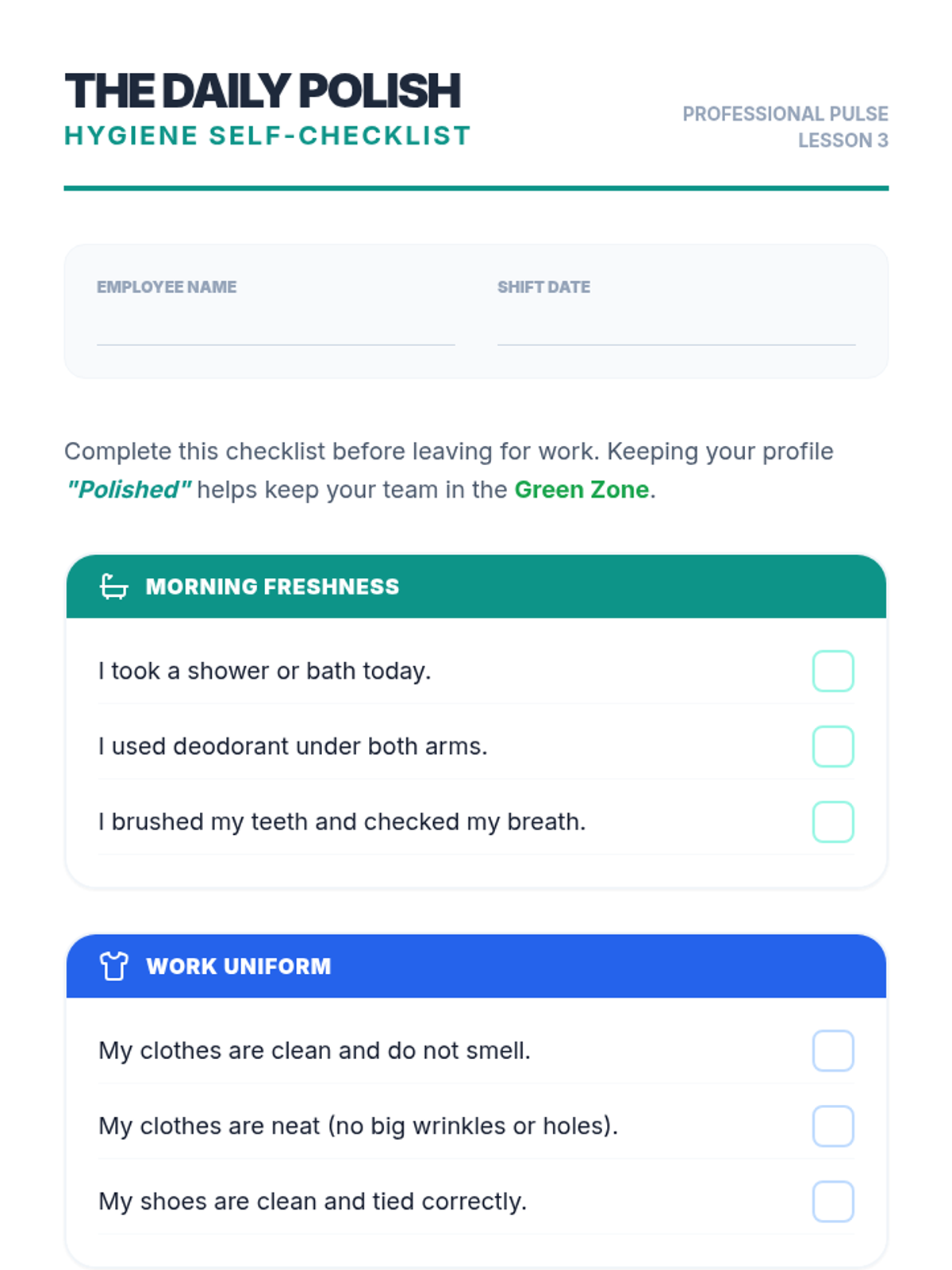 THE DAILY POLISH
HYGIENE SELF-CHECKLIST

PROFESSIONAL PULSE
LESSON 3

EMPLOYEE NAME ____
SHIFT DATE ____

Complete this checklist before leaving for work. Keeping your profile "Polished" helps keep your team in the Green Zone.

MORNING FRESHNESS

I took a shower or bath today. ☐

I used deodorant under both arms. ☐

I brushed my teeth and checked my breath. ☐

WORK UNIFORM

My clothes are clean and do not smell. ☐

My clothes are neat (no big wrinkles or holes). ☐

My shoes are clean and tied correctly. ☐